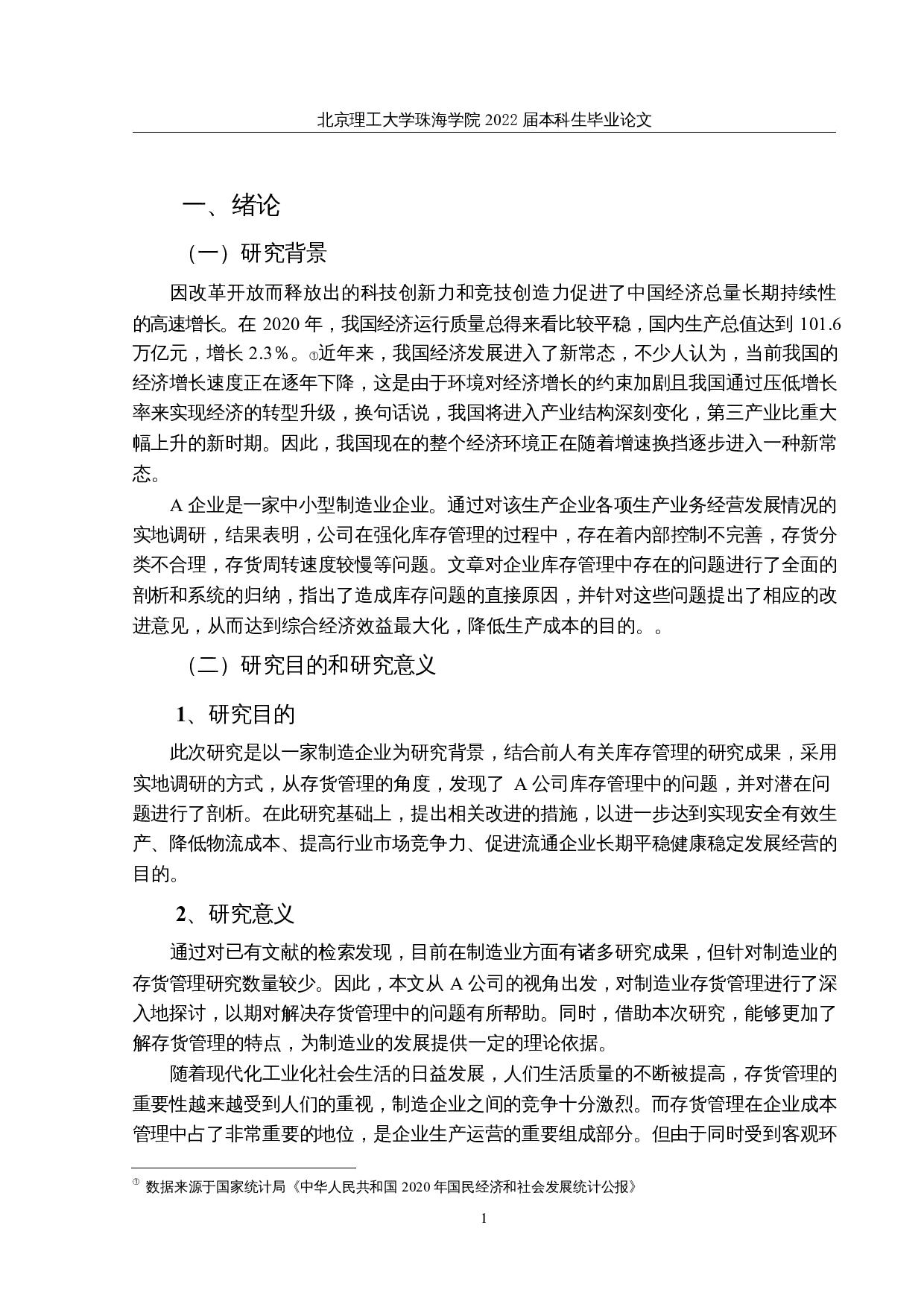 北京理工大学珠海学院 2022 届本科生毕业论文

一、绪论

（一）研究背景

因改革开放而释放出的科技创新力和竞技创造力促进了中国经济总量长期持续性的高速增长。在 2020 年，我国经济运行质量总得来看比较平稳，国内生产总值达到 101.6 万亿元，增长 2.3％。①近年来，我国经济发展进入了新常态，不少人认为，当前我国的经济增长速度正在逐年下降，这是由于环境对经济增长的约束加剧且我国通过压低增长率来实现经济的转型升级，换句话说，我国将进入产业结构深刻变化，第三产业比重大幅上升的新时期。因此，我国现在的整个经济环境正在随着增速换挡逐步进入一种新常态。

A 企业是一家中小型制造业企业。通过对该生产企业各项生产业务经营发展情况的实地调研，结果表明，公司在强化库存管理的过程中，存在着内部控制不完善，存货分类不合理，存货周转速度较慢等问题。文章对企业库存管理中存在的问题进行了全面的剖析和系统的归纳，指出了造成库存问题的直接原因，并针对这些问题提出了相应的改进意见，从而达到综合经济效益最大化，降低生产成本的目的。。

（二）研究目的和研究意义

1、研究目的

此次研究是以一家制造企业为研究背景，结合前人有关库存管理的研究成果，采用实地调研的方式，从存货管理的角度，发现了 A 公司库存管理中的问题，并对潜在问题进行了剖析。在此研究基础上，提出相关改进的措施，以进一步达到实现安全有效生产、降低物流成本、提高行业市场竞争力、促进流通企业长期平稳健康稳定发展经营的目的。

2、研究意义

通过对已有文献的检索发现，目前在制造业方面有诸多研究成果，但针对制造业的存货管理研究数量较少。因此，本文从 A 公司的视角出发，对制造业存货管理进行了深入地探讨，以期对解决存货管理中的问题有所帮助。同时，借助本次研究，能够更加了解存货管理的特点，为制造业的发展提供一定的理论依据。

随着现代化工业化社会生活的日益发展，人们生活质量的不断被提高，存货管理的重要性越来越受到人们的重视，制造企业之间的竞争十分激烈。而存货管理在企业成本管理中占了非常重要的地位，是企业生产运营的重要组成部分。但由于同时受到客观环

① 数据来源于国家统计局《中华人民共和国 2020 年国民经济和社会发展统计公报》

1